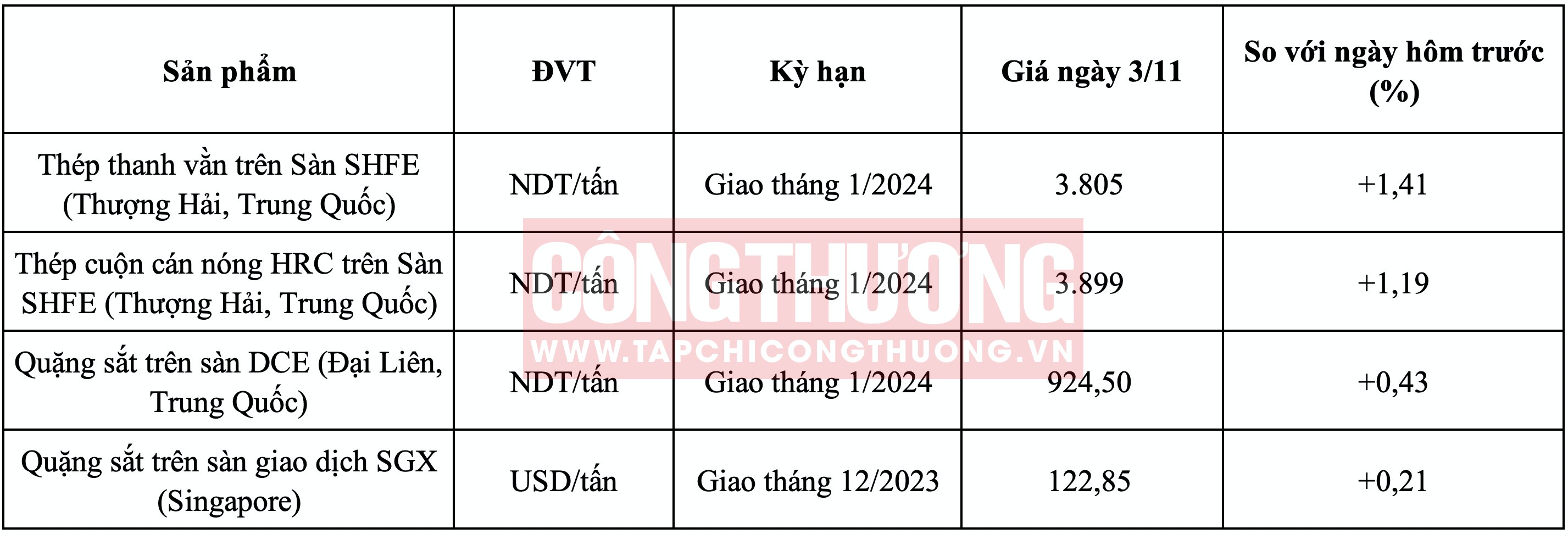 | Sản phẩm | ĐVT | Kỳ hạn | Giá ngày 3/11 | So với ngày hôm trước (%) |
|---|---|---|---|---|
| Thép thanh vằn trên Sàn SHFE (Thượng Hải, Trung Quốc) | NDT/tấn | Giao tháng 1/2024 | 3.805 | +1,41 |
| Thép cuộn cán nóng HRC trên Sàn SHFE (Thượng Hải, Trung Quốc) | NDT/tấn | Giao tháng 1/2024 | 3.899 | +1,19 |
| Quặng sắt trên sàn DCE (Đại Liên, Trung Quốc) | NDT/tấn | Giao tháng 1/2024 | 924,50 | +0,43 |
| Quặng sắt trên sàn giao dịch SGX (Singapore) | USD/tấn | Giao tháng 12/2023 | 122,85 | +0,21 |

CÔNG THƯƠNG
WWW.TAPCHICONGTHUONG.VN